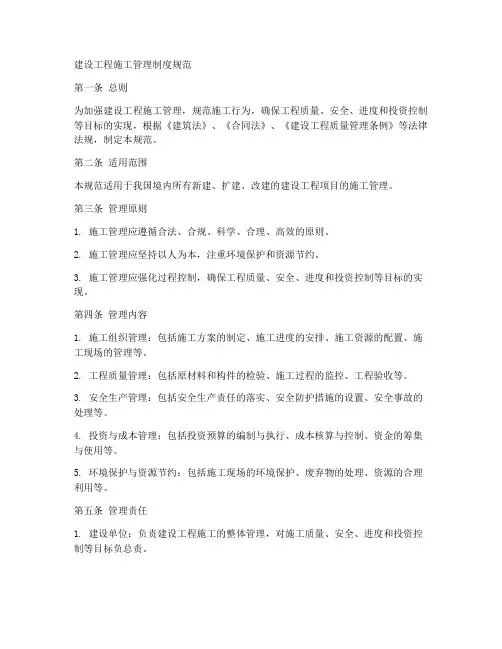 建设工程施工管理制度规范

第一条 总则

为加强建设工程施工管理，规范施工行为，确保工程质量、安全、进度和投资控制等目标的实现，根据《建筑法》、《合同法》、《建设工程质量管理条例》等法律法规，制定本规范。

第二条 适用范围

本规范适用于我国境内所有新建、扩建、改建的建设工程项目的施工管理。

第三条 管理原则

1. 施工管理应遵循合法、合规、科学、合理、高效的原则。

2. 施工管理应坚持以人为本，注重环境保护和资源节约。

3. 施工管理应强化过程控制，确保工程质量、安全、进度和投资控制等目标的实现。

第四条 管理内容

1. 施工组织管理：包括施工方案的制定、施工进度的安排、施工资源的配置、施工现场的管理等。

2. 工程质量管理：包括原材料和构件的检验、施工过程的监控、工程验收等。

3. 安全生产管理：包括安全生产责任的落实、安全防护措施的设置、安全事故的处理等。

4. 投资与成本管理：包括投资预算的编制与执行、成本核算与控制、资金的筹集与使用等。

5. 环境保护与资源节约：包括施工现场的环境保护、废弃物的处理、资源的合理利用等。

第五条 管理责任

1. 建设单位：负责建设工程施工的整体管理，对施工质量、安全、进度和投资控制等目标负总责。